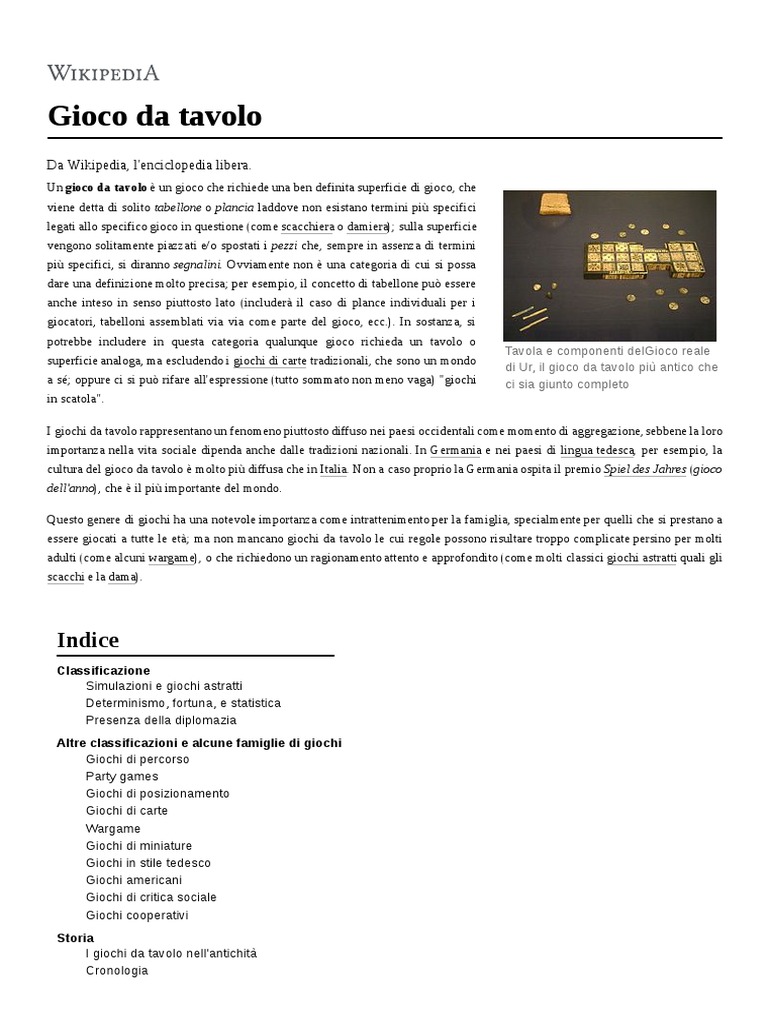 WIKIPEDIA

Gioco da tavolo

Da Wikipedia, l'enciclopedia libera.

Un gioco da tavolo è un gioco che richiede una ben definita superficie di gioco, che viene detta di solito tabellone o plancia laddove non esistano termini più specifici legati allo specifico gioco in questione (come scacchiera o damiera); sulla superficie vengono solitamente piazzati e/o spostati i pezzi che, sempre in assenza di termini più specifici, si diranno segnalini. Ovviamente non è una categoria di cui si possa dare una definizione molto precisa; per esempio, il concetto di tabellone può essere anche inteso in senso piuttosto lato (includerà il caso di plance individuali per i giocatori, tabelloni assemblati via via come parte del gioco, ecc.). In sostanza, si potrebbe includere in questa categoria qualunque gioco richieda un tavolo o superficie analoga, ma escludendo i giochi di carte tradizionali, che sono un mondo a sé; oppure ci si può rifare all'espressione (tutto sommato non meno vaga) "giochi in scatola".

Tavola e componenti delGioco reale di Ur, il gioco da tavolo più antico che ci sia giunto completo

I giochi da tavolo rappresentano un fenomeno piuttosto diffuso nei paesi occidentali come momento di aggregazione, sebbene la loro importanza nella vita sociale dipenda anche dalle tradizioni nazionali. In Germania e nei paesi di lingua tedesca, per esempio, la cultura del gioco da tavolo è molto più diffusa che in Italia. Non a caso proprio la Germania ospita il premio Spiel des Jahres (gioco dell'anno), che è il più importante del mondo.

Questo genere di giochi ha una notevole importanza come intrattenimento per la famiglia, specialmente per quelli che si prestano a essere giocati a tutte le età; ma non mancano giochi da tavolo le cui regole possono risultare troppo complicate persino per molti adulti (come alcuni wargame), o che richiedono un ragionamento attento e approfondito (come molti classici giochi astratti quali gli scacchi e la dama).

Indice

Classificazione
Simulazioni e giochi astratti
Determinismo, fortuna, e statistica
Presenza della diplomazia
Altre classificazioni e alcune famiglie di giochi
Giochi di percorso
Party games
Giochi di posizionamento
Giochi di carte
Wargame
Giochi di miniature
Giochi in stile tedesco
Giochi americani
Giochi di critica sociale
Giochi cooperativi
Storia
I giochi da tavolo nell'antichità
Cronologia